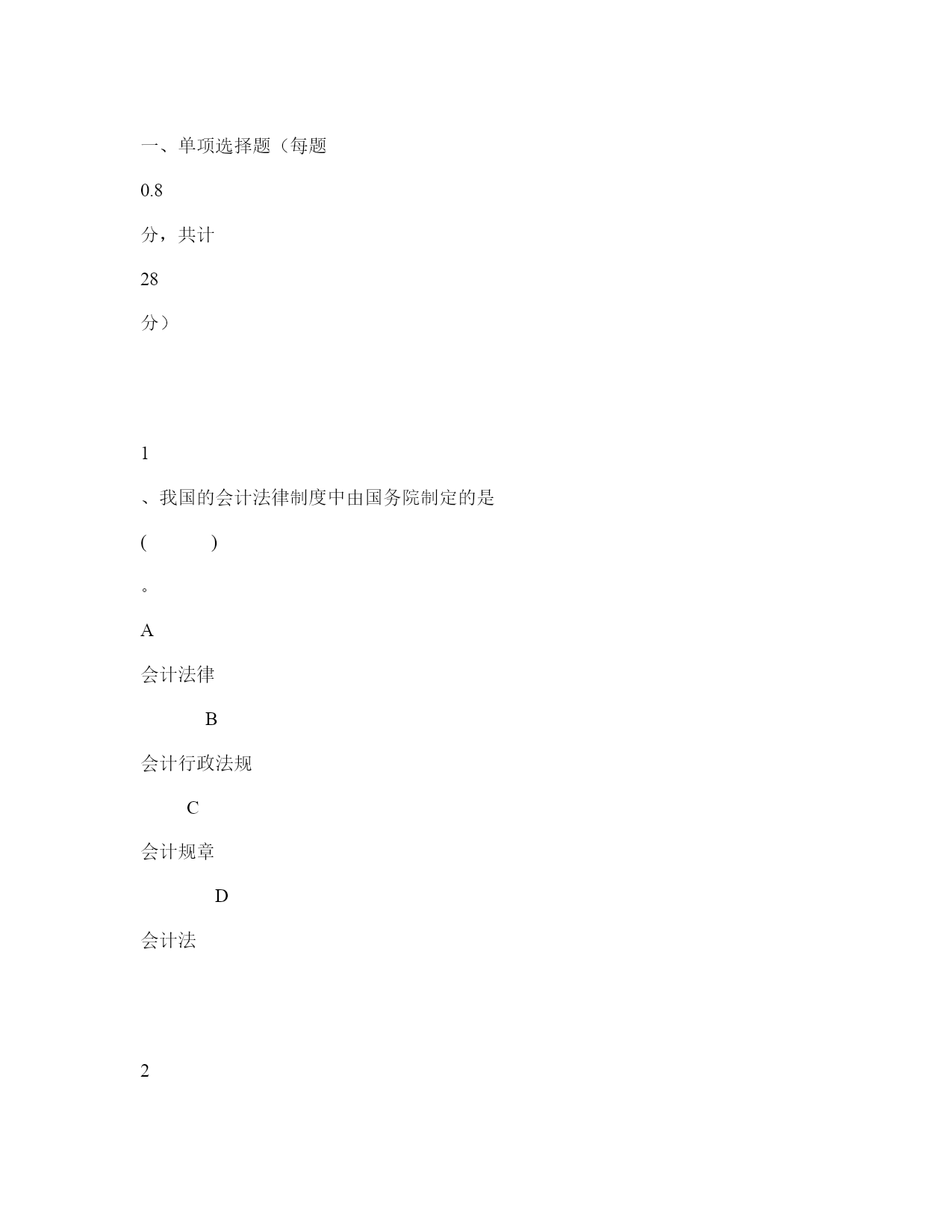 一、单项选择题（每题

0.8

分，共计

28

分）

1

、我国的会计法律制度中由国务院制定的是

(　　　)

。

A

会计法律

B

会计行政法规

C

会计规章

D

会计法

2